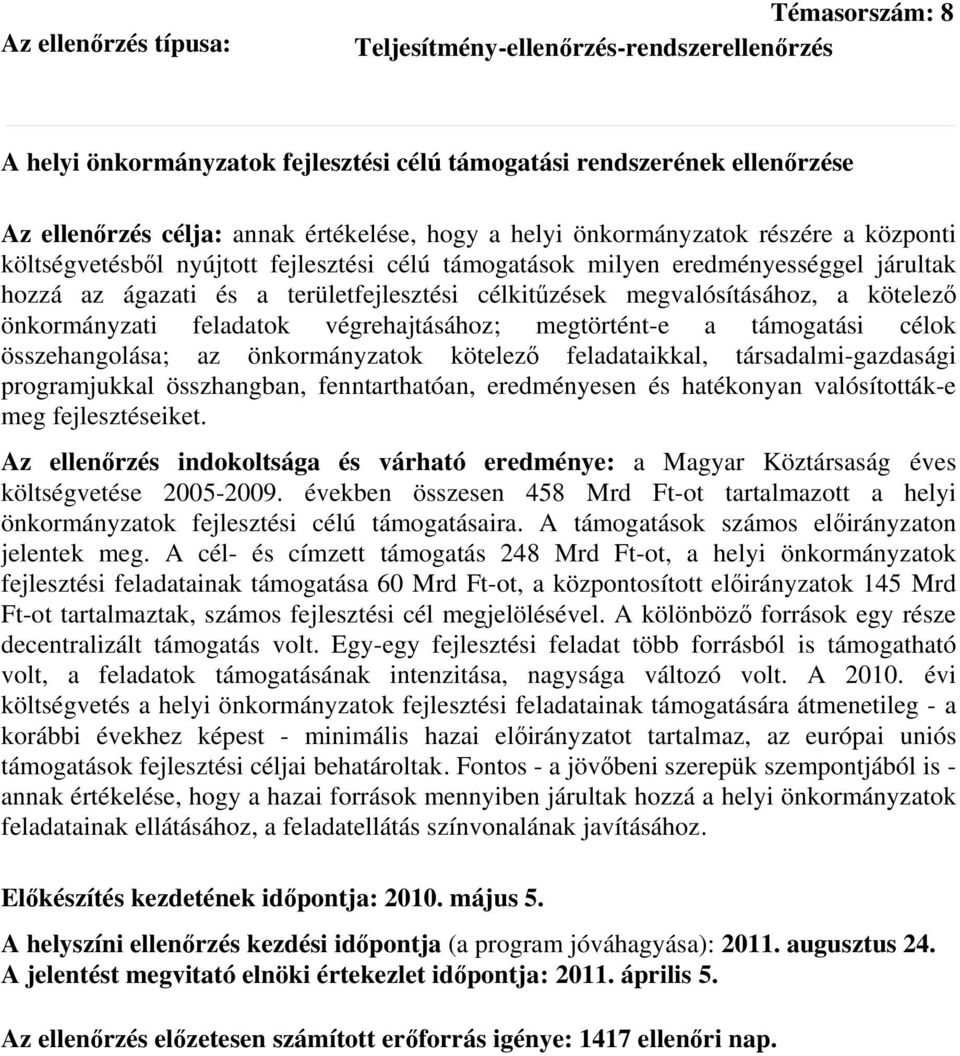 Témasorszám: 8

Az ellenőrzés típusa: Teljesítmény-ellenőrzés-rendszerellenőrzés

A helyi önkormányzatok fejlesztési célú támogatási rendszerének ellenőrzése

Az ellenőrzés célja: annak értékelése, hogy a helyi önkormányzatok részére a központi költségvetésből nyújtott fejlesztési célú támogatások milyen eredményességgel járultak hozzá az ágazati és a területfejlesztési célkitűzések megvalósításához, a kötelező önkormányzati feladatok végrehajtásához; megtörtént-e a támogatási célok összehangolása; az önkormányzatok kötelező feladataikkal, társadalmi-gazdasági programjukkal összhangban, fenntarthatóan, eredményesen és hatékonyan valósították-e meg fejlesztéseiket.

Az ellenőrzés indokoltsága és várható eredménye: a Magyar Köztársaság éves költségvetése 2005-2009. években összesen 458 Mrd Ft-ot tartalmazott a helyi önkormányzatok fejlesztési célú támogatásaira. A támogatások számos előirányzaton jelentek meg. A cél- és címzett támogatás 248 Mrd Ft-ot, a helyi önkormányzatok fejlesztési feladatainak támogatása 60 Mrd Ft-ot, a központosított előirányzatok 145 Mrd Ft-ot tartalmaztak, számos fejlesztési cél megjelölésével. A különböző források egy része decentralizált támogatás volt. Egy-egy fejlesztési feladat több forrásból is támogatható volt, a feladatok támogatásának intenzitása, nagysága változó volt. A 2010. évi költségvetés a helyi önkormányzatok fejlesztési feladatainak támogatására átmenetileg - a korábbi évekhez képest - minimális hazai előirányzatot tartalmaz, az európai uniós támogatások fejlesztési céljai behatároltak. Fontos - a jövőbeni szerepük szempontjából is - annak értékelése, hogy a hazai források mennyiben járultak hozzá a helyi önkormányzatok feladatainak ellátásához, a feladatellátás színvonalának javításához.

Előkészítés kezdetének időpontja: 2010. május 5.

A helyszíni ellenőrzés kezdési időpontja (a program jóváhagyása): 2011. augusztus 24.
A jelentést megvitató elnöki értekezlet időpontja: 2011. április 5.

Az ellenőrzés előzetesen számított erőforrás igénye: 1417 ellenőri nap.